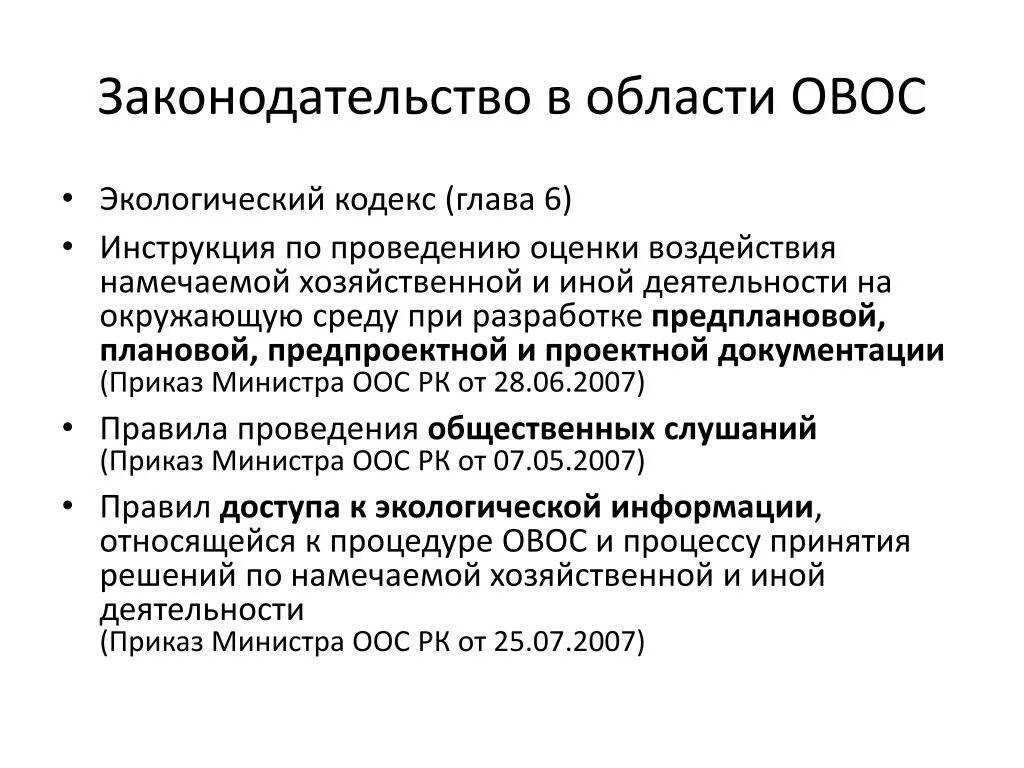 Законодательство в области ОВОС

• Экологический кодекс (глава 6)

• Инструкция по проведению оценки воздействия намечаемой хозяйственной и иной деятельности на окружающую среду при разработке предплановой, плановой, предпроектной и проектной документации (Приказ Министра ООС РК от 28.06.2007)

• Правила проведения общественных слушаний (Приказ Министра ООС РК от 07.05.2007)

• Правил доступа к экологической информации, относящейся к процедуре ОВОС и процессу принятия решений по намечаемой хозяйственной и иной деятельности (Приказ Министра ООС РК от 25.07.2007)